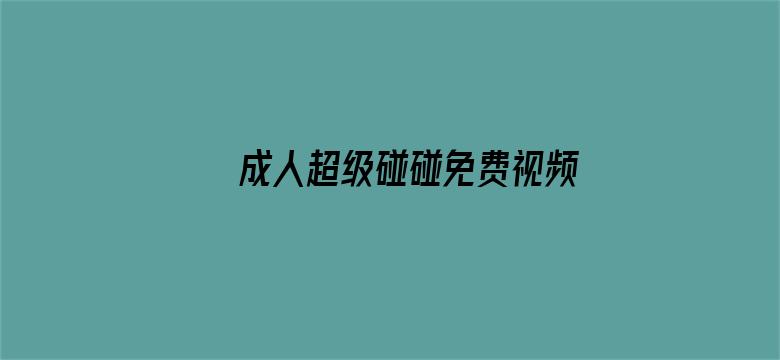 成人超级碰碰免费视频